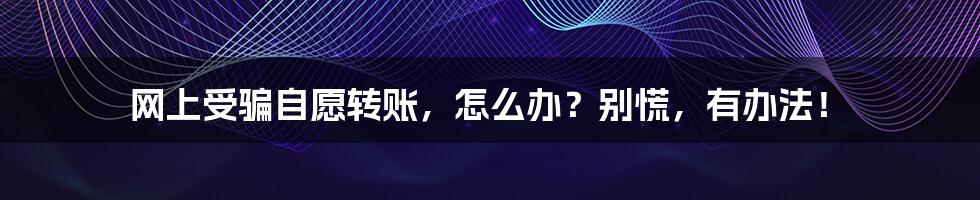 网上受骗自愿转账，怎么办？别慌，有办法！